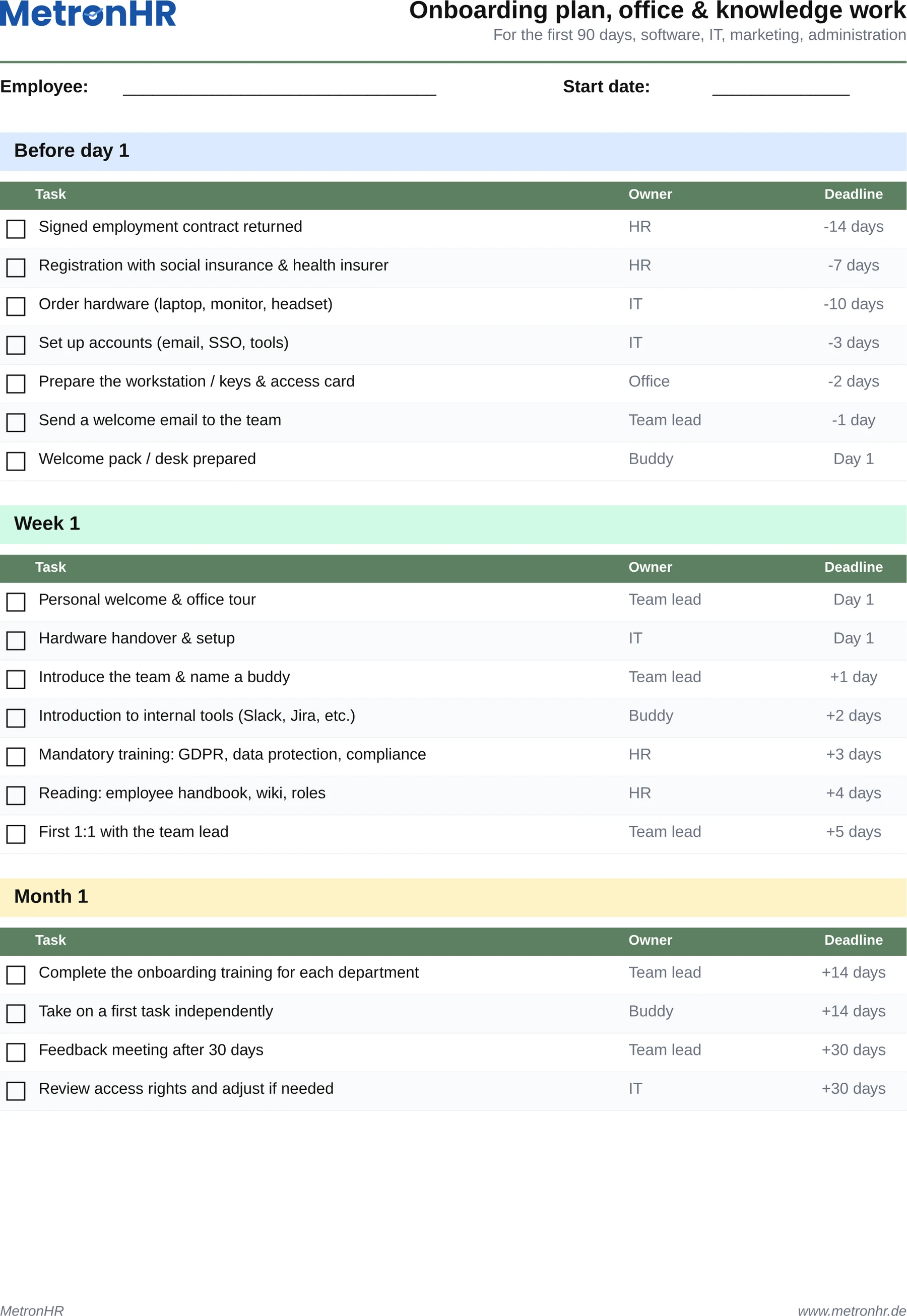 MetronHR

Onboarding plan, office & knowledge work
For the first 90 days, software, IT, marketing, administration

Employee: ____ Start date: ____

Before day 1

| Task | Owner | Deadline |
|---|---|---|
| ☐ Signed employment contract returned | HR | -14 days |
| ☐ Registration with social insurance & health insurer | HR | -7 days |
| ☐ Order hardware (laptop, monitor, headset) | IT | -10 days |
| ☐ Set up accounts (email, SSO, tools) | IT | -3 days |
| ☐ Prepare the workstation / keys & access card | Office | -2 days |
| ☐ Send a welcome email to the team | Team lead | -1 day |
| ☐ Welcome pack / desk prepared | Buddy | Day 1 |

Week 1

| Task | Owner | Deadline |
|---|---|---|
| ☐ Personal welcome & office tour | Team lead | Day 1 |
| ☐ Hardware handover & setup | IT | Day 1 |
| ☐ Introduce the team & name a buddy | Team lead | +1 day |
| ☐ Introduction to internal tools (Slack, Jira, etc.) | Buddy | +2 days |
| ☐ Mandatory training: GDPR, data protection, compliance | HR | +3 days |
| ☐ Reading: employee handbook, wiki, roles | HR | +4 days |
| ☐ First 1:1 with the team lead | Team lead | +5 days |

Month 1

| Task | Owner | Deadline |
|---|---|---|
| ☐ Complete the onboarding training for each department | Team lead | +14 days |
| ☐ Take on a first task independently | Buddy | +14 days |
| ☐ Feedback meeting after 30 days | Team lead | +30 days |
| ☐ Review access rights and adjust if needed | IT | +30 days |

MetronHR
www.metronhr.de